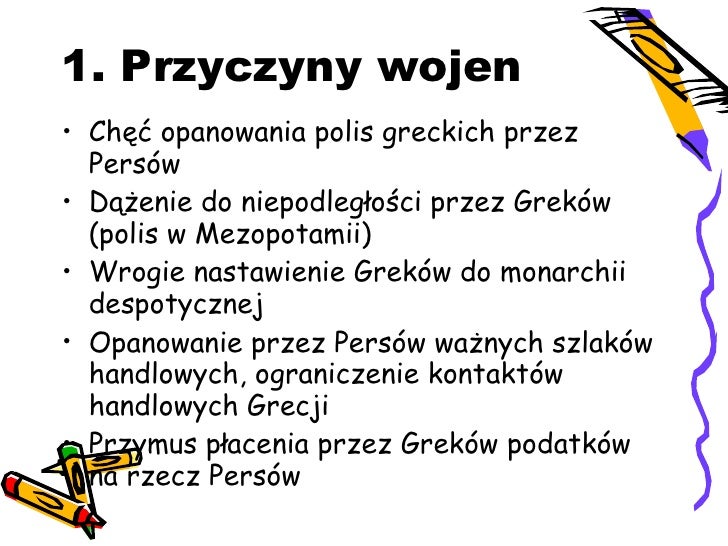 1. Przyczyny wojen

• Chęć opanowania polis greckich przez Persów
• Dążenie do niepodległości przez Greków (polis w Mezopotamii)
• Wrogie nastawienie Greków do monarchii despotycznej
• Opanowanie przez Persów ważnych szlaków handlowych, ograniczenie kontaktów handlowych Grecji
• Przymus płacenia przez Greków podatków na rzecz Persów